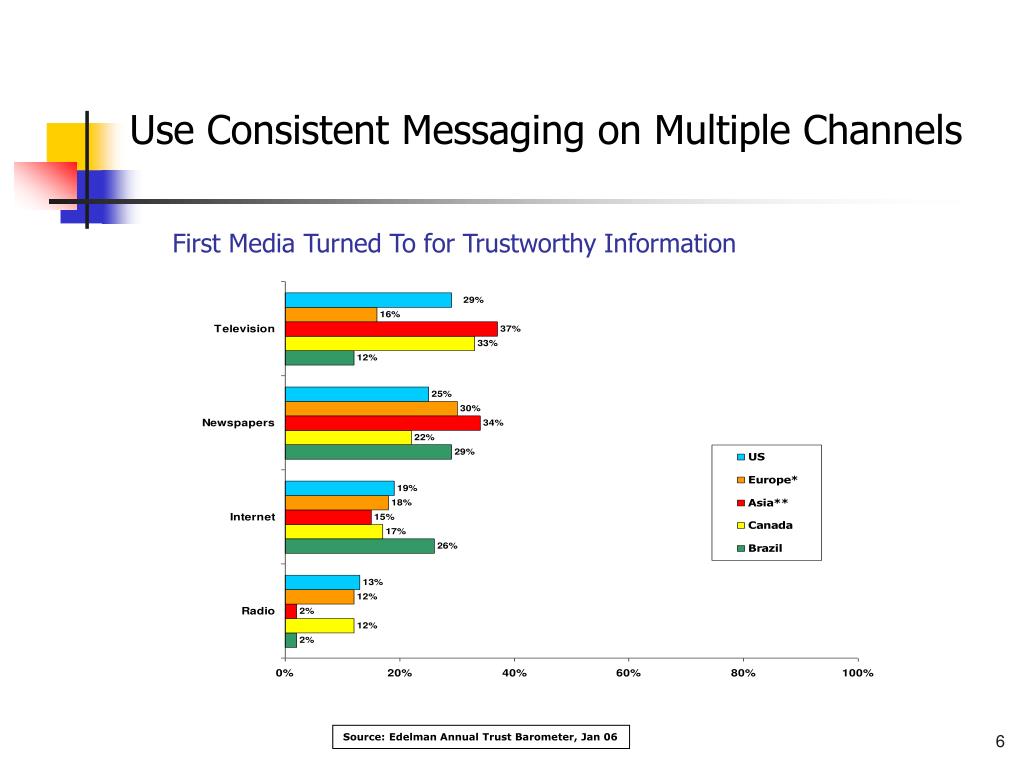 Use Consistent Messaging on Multiple Channels

First Media Turned To for Trustworthy Information

Television
29%
16%
37%
33%
12%

Newspapers
25%
30%
34%
22%
29%

Internet
19%
18%
15%
17%
26%

Radio
13%
12%
2%
12%
2%

0% 20% 40% 60% 80% 100%

US
Europe*
Asia**
Canada
Brazil

Source: Edelman Annual Trust Barometer, Jan 06

6